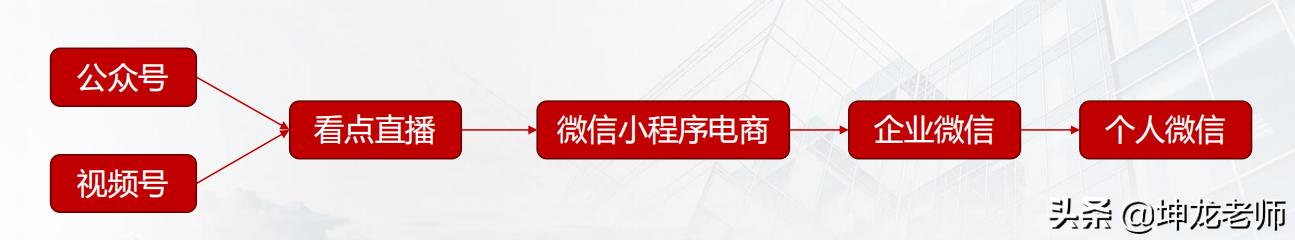 公众号

视频号

看点直播

微信小程序电商

企业微信

个人微信

头条 @坤龙老师